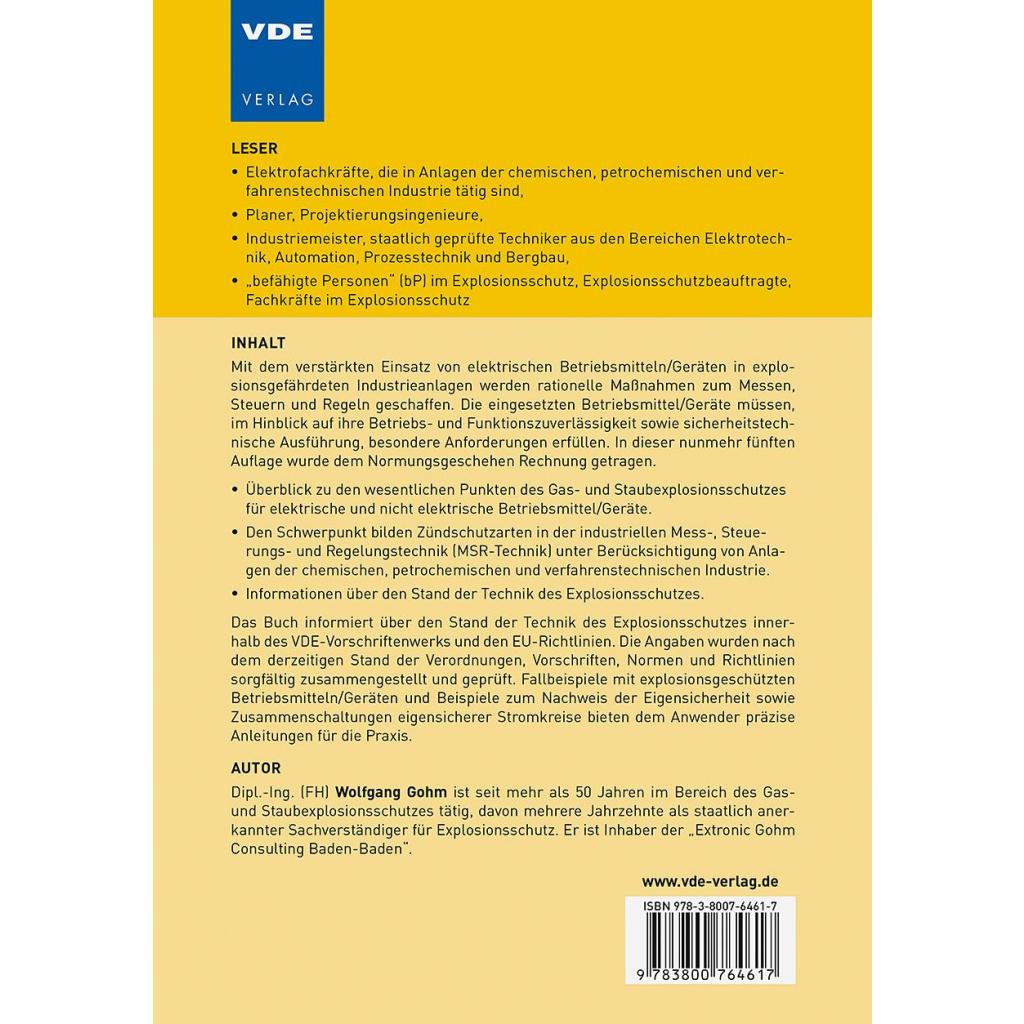 VDE
VERLAG

LESER

• Elektrofachkräfte, die in Anlagen der chemischen, petrochemischen und verfahrenstechnischen Industrie tätig sind,
• Planer, Projektierungsingenieure,
• Industriemeister, staatlich geprüfte Techniker aus den Bereichen Elektrotechnik, Automation, Prozesstechnik und Bergbau,
• „befähigte Personen" (bP) im Explosionsschutz, Explosionsschutzbeauftragte, Fachkräfte im Explosionsschutz

INHALT

Mit dem verstärkten Einsatz von elektrischen Betriebsmitteln/Geräten in explosionsgefährdeten Industrieanlagen werden rationelle Maßnahmen zum Messen, Steuern und Regeln geschaffen. Die eingesetzten Betriebsmittel/Geräte müssen, im Hinblick auf ihre Betriebs- und Funktionszuverlässigkeit sowie sicherheitstechnische Ausführung, besondere Anforderungen erfüllen. In dieser nunmehr fünften Auflage wurde dem Normungsgeschehen Rechnung getragen.

• Überblick zu den wesentlichen Punkten des Gas- und Staubexplosionsschutzes für elektrische und nicht elektrische Betriebsmittel/Geräte.
• Den Schwerpunkt bilden Zündschutzarten in der industriellen Mess-, Steuerungs- und Regelungstechnik (MSR-Technik) unter Berücksichtigung von Anlagen der chemischen, petrochemischen und verfahrenstechnischen Industrie.
• Informationen über den Stand der Technik des Explosionsschutzes.

Das Buch informiert über den Stand der Technik des Explosionsschutzes innerhalb des VDE-Vorschriftenwerks und den EU-Richtlinien. Die Angaben wurden nach dem derzeitigen Stand der Verordnungen, Vorschriften, Normen und Richtlinien sorgfältig zusammengestellt und geprüft. Fallbeispiele mit explosionsgeschützten Betriebsmitteln/Geräten und Beispiele zum Nachweis der Eigensicherheit sowie Zusammenschaltungen eigensicherer Stromkreise bieten dem Anwender präzise Anleitungen für die Praxis.

AUTOR

Dipl.-Ing. (FH) Wolfgang Gohm ist seit mehr als 50 Jahren im Bereich des Gas- und Staubexplosionsschutzes tätig, davon mehrere Jahrzehnte als staatlich anerkannter Sachverständiger für Explosionsschutz. Er ist Inhaber der „Extronic Gohm Consulting Baden-Baden".

www.vde-verlag.de

ISBN 978-3-8007-6461-7

9 783800 764617